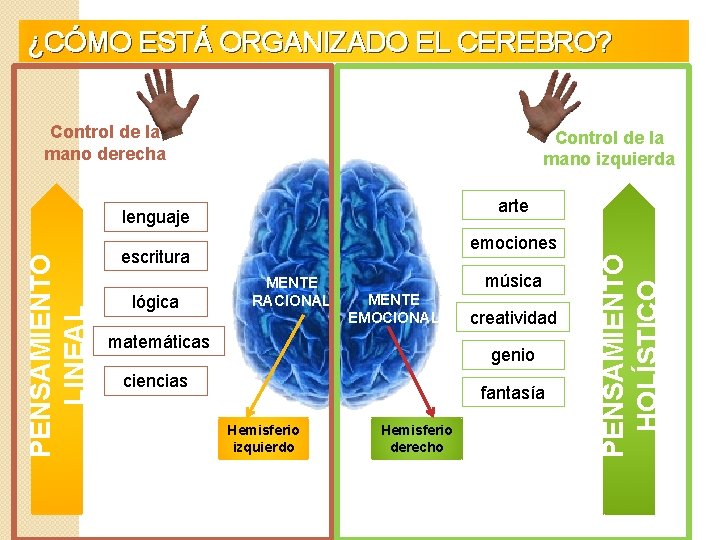 ¿CÓMO ESTÁ ORGANIZADO EL CEREBRO?

Control de la mano derecha

PENSAMIENTO LINEAL

lenguaje

escritura

lógica

matemáticas

ciencias

MENTE RACIONAL

Hemisferio izquierdo

MENTE EMOCIONAL

Hemisferio derecho

Control de la mano izquierda

arte

emociones

música

creatividad

genio

fantasía

PENSAMIENTO HOLÍSTICO